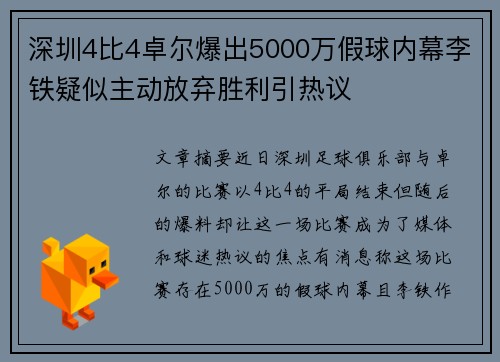 深圳4比4卓尔爆出5000万假球内幕李铁疑似主动放弃胜利引热议

文章摘要近日深圳足球俱乐部与卓尔的比赛以4比4的平局结束但随后的爆料却让这一场比赛成为了媒体和球迷热议的焦点有消息称这场比赛存在5000万的假球内幕且李铁作